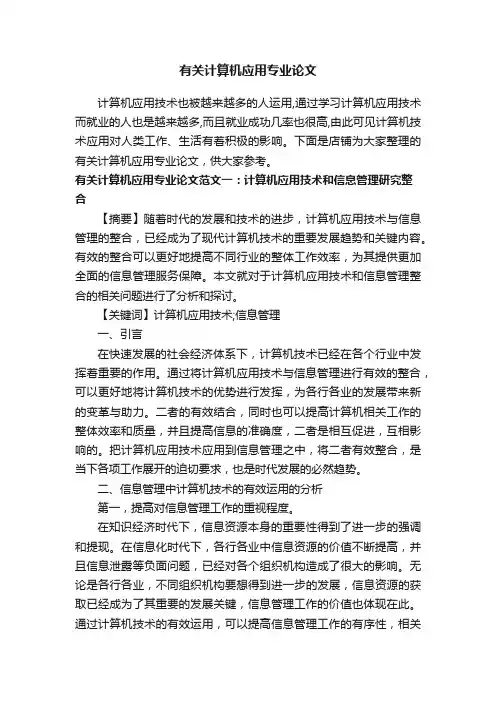 有关计算机应用专业论文

计算机应用技术也被越来越多的人运用,通过学习计算机应用技术而就业的人也是越来越多,而且就业成功几率也很高,由此可见计算机技术应用对人类工作、生活有着积极的影响。下面是店铺为大家整理的有关计算机应用专业论文，供大家参考。

有关计算机应用专业论文范文一：计算机应用技术和信息管理研究整合

【摘要】随着时代的发展和技术的进步，计算机应用技术与信息管理的整合，已经成为了现代计算机技术的重要发展趋势和关键内容。有效的整合可以更好地提高不同行业的整体工作效率，为其提供更加全面的信息管理服务保障。本文就对于计算机应用技术和信息管理整合的相关问题进行了分析和探讨。

【关键词】计算机应用技术;信息管理

一、引言

在快速发展的社会经济体系下，计算机技术已经在各个行业中发挥着重要的作用。通过将计算机应用技术与信息管理进行有效的整合，可以更好地将计算机技术的优势进行发挥，为各行各业的发展带来新的变革与助力。二者的有效结合，同时也可以提高计算机相关工作的整体效率和质量，并且提高信息的准确度，二者是相互促进，互相影响的。把计算机应用技术应用到信息管理之中，将二者有效整合，是当下各项工作展开的迫切要求，也是时代发展的必然趋势。

二、信息管理中计算机技术的有效运用的分析

第一，提高对信息管理工作的重视程度。

在知识经济时代下，信息资源本身的重要性得到了进一步的强调和提现。在信息化时代下，各行各业中信息资源的价值不断提高，并且信息泄露等负面问题，已经对各个组织机构造成了很大的影响。无论是各行各业，不同组织机构要想得到进一步的发展，信息资源的获取已经成为了其重要的发展关键，信息管理工作的价值也体现在此。通过计算机技术的有效运用，可以提高信息管理工作的有序性，相关